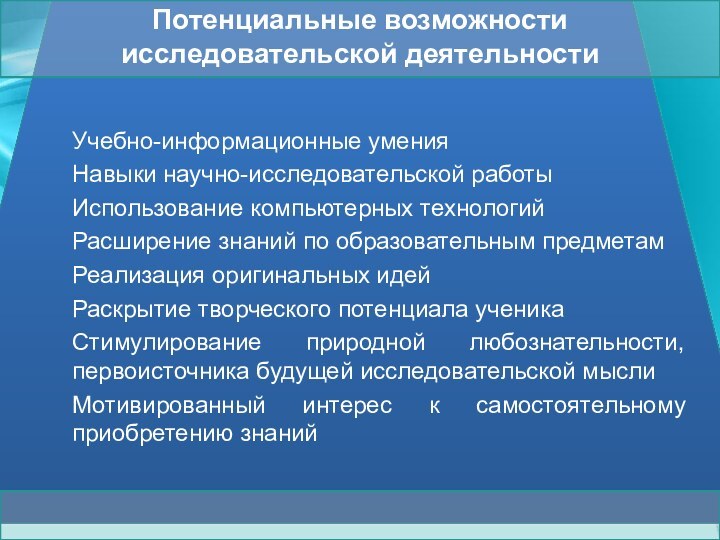 Потенциальные возможности исследовательской деятельности

Учебно-информационные умения

Навыки научно-исследовательской работы

Использование компьютерных технологий

Расширение знаний по образовательным предметам

Реализация оригинальных идей

Раскрытие творческого потенциала ученика

Стимулирование природной любознательности, первоисточника будущей исследовательской мысли

Мотивированный интерес к самостоятельному приобретению знаний